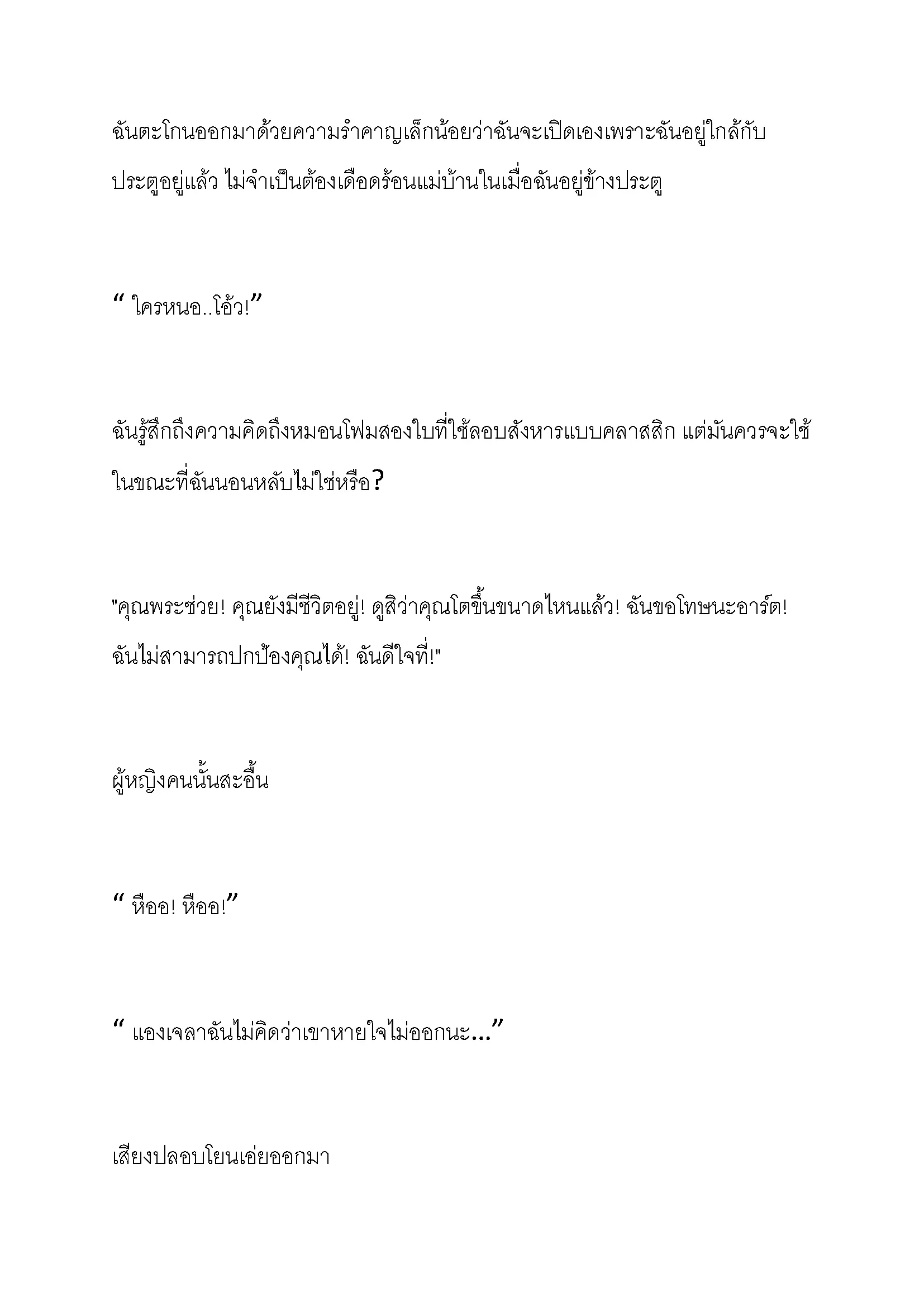 ฉันตะโกนออกมาด้วยความรำคาญเล็กน้อยว่าฉันจะเปิดเองเพราะฉันอยู่ใกล้กับประตูอยู่แล้ว ไม่จำเป็นต้องเดือดร้อนแม่บ้านในเมื่อฉันอยู่ข้างประตู

“ ใครหนอ..โอ้ว!”

ฉันรู้สึกถึงความคิดถึงหมอนโฟมสองใบที่ใช้ลอบสังหารแบบคลาสสิก แต่มันควรจะใช้ในขณะที่ฉันนอนหลับไม่ใช่หรือ?

"คุณพระช่วย! คุณยังมีชีวิตอยู่! ดูสิว่าคุณโตขึ้นขนาดไหนแล้ว! ฉันขอโทษนะอาร์ต! ฉันไม่สามารถปกป้องคุณได้! ฉันดีใจที่!"

ผู้หญิงคนนั้นสะอื้น

“ หืออ! หืออ!”

“ แองเจลาฉันไม่คิดว่าเขาหายใจไม่ออกนะ...”

เสียงปลอบโยนเอ่ยออกมา